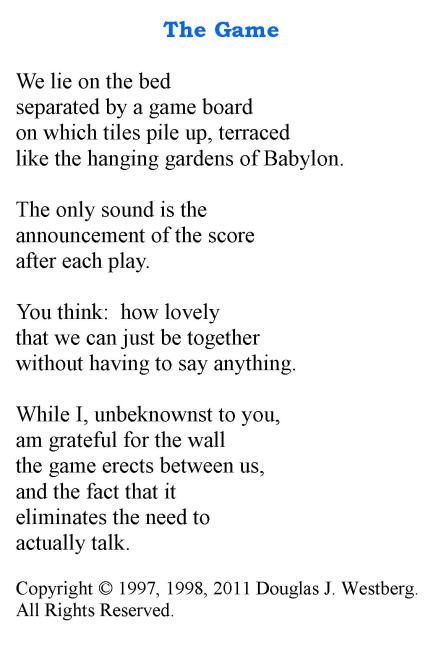 The Game

We lie on the bed
separated by a game board
on which tiles pile up, terraced
like the hanging gardens of Babylon.

The only sound is the
announcement of the score
after each play.

You think:  how lovely
that we can just be together
without having to say anything.

While I, unbeknownst to you,
am grateful for the wall
the game erects between us,
and the fact that it
eliminates the need to
actually talk.

Copyright © 1997, 1998, 2011 Douglas J. Westberg.
All Rights Reserved.